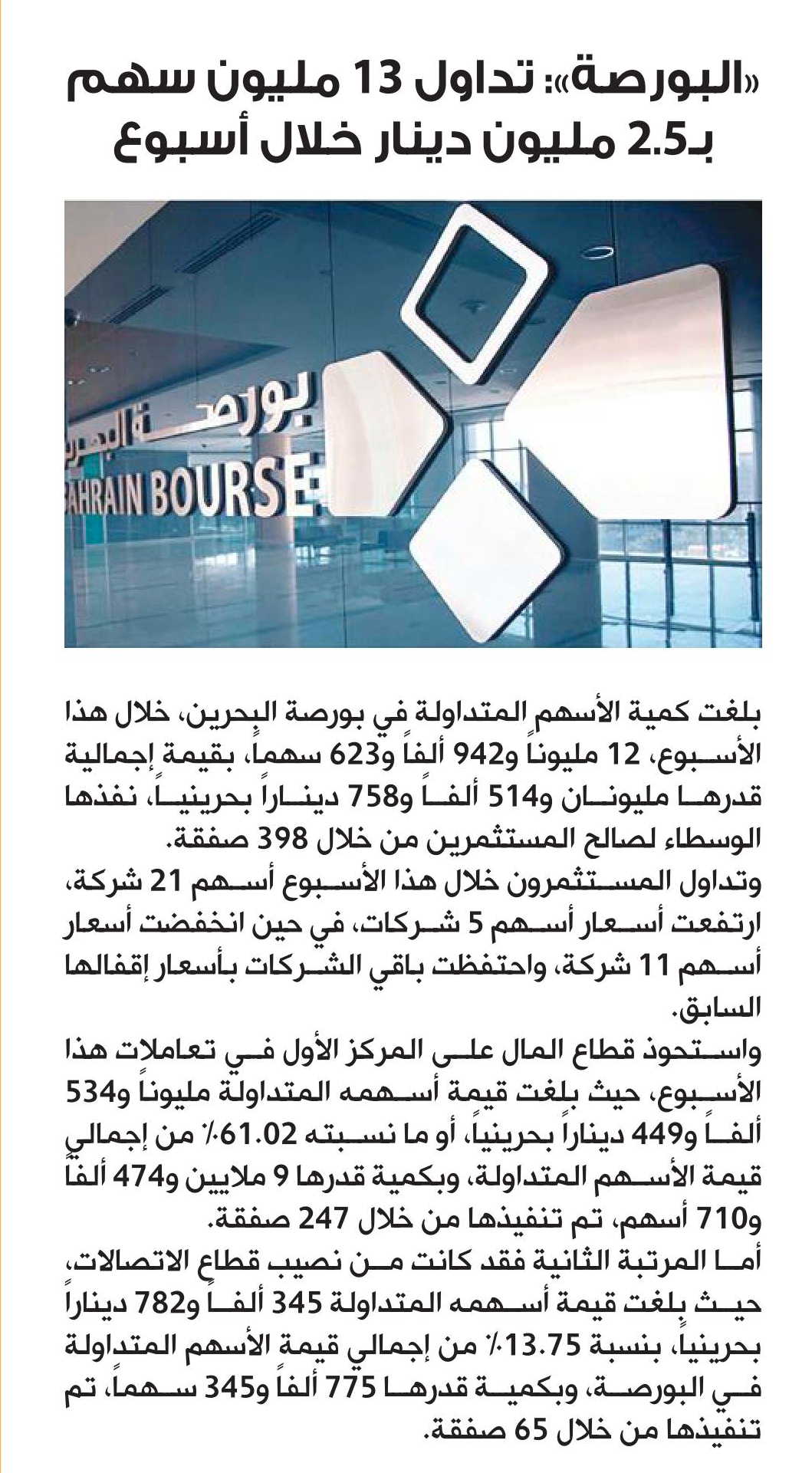 «البورصة»: تداول 13 مليون سهم بـ2.5 مليون دينار خلال أسبوع

بورصة البحرين
BAHRAIN BOURSE

بلغت كمية الأسهم المتداولة في بورصة البحرين، خلال هذا الأسبوع، 12 مليوناً و942 ألفاً و623 سهماً، بقيمة إجمالية قدرها مليونان و514 ألفاً و758 ديناراً بحرينياً، نفذها الوسطاء لصالح المستثمرين من خلال 398 صفقة.

وتداول المستثمرون خلال هذا الأسبوع أسهم 21 شركة، ارتفعت أسعار أسهم 5 شركات، في حين انخفضت أسعار أسهم 11 شركة، واحتفظت باقي الشركات بأسعار إقفالها السابق.

واستحوذ قطاع المال على المركز الأول في تعاملات هذا الأسبوع، حيث بلغت قيمة أسهمه المتداولة مليوناً و534 ألفاً و449 ديناراً بحرينياً، أو ما نسبته 61.02٪ من إجمالي قيمة الأسهم المتداولة، وبكمية قدرها 9 ملايين و474 ألفاً و710 أسهم، تم تنفيذها من خلال 247 صفقة.

أما المرتبة الثانية فقد كانت من نصيب قطاع الاتصالات، حيث بلغت قيمة أسهمه المتداولة 345 ألفاً و782 ديناراً بحرينياً، بنسبة 13.75٪ من إجمالي قيمة الأسهم المتداولة في البورصة، وبكمية قدرها 775 ألفاً و345 سهماً، تم تنفيذها من خلال 65 صفقة.